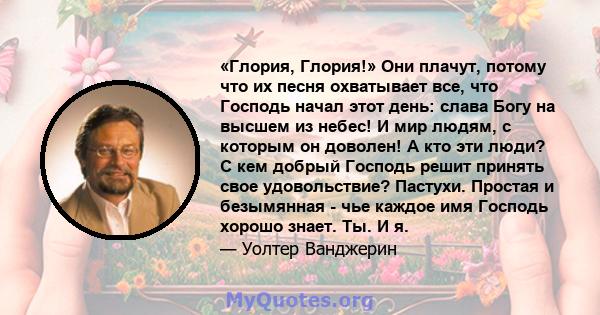 «Глория, Глория!» Они плачут, потому что их песня охватывает все, что Господь начал этот день: слава Богу на высшем из небес! И мир людям, с которым он доволен! А кто эти люди? С кем добрый Господь решит принять свое удовольствие? Пастухи. Простая и безымянная - чье каждое имя Господь хорошо знает. Ты. И я.
— Уолтер Ванджерин

MyQuotes.org